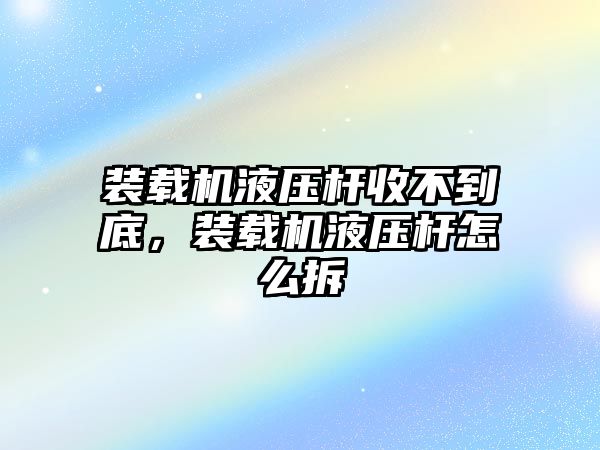 装载机液压杆收不到底，装载机液压杆怎么拆